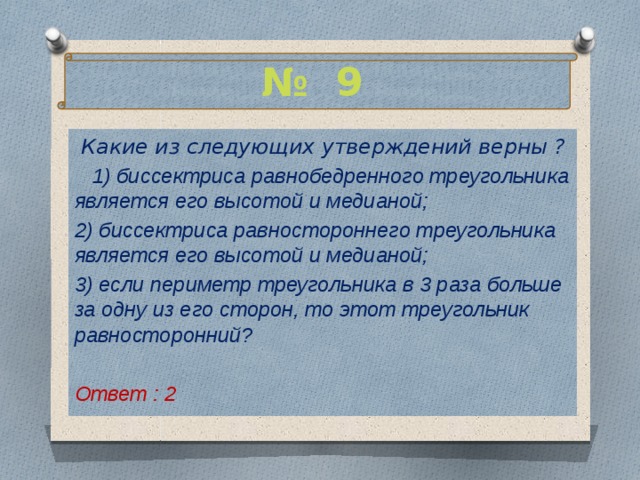 № 9

Какие из следующих утверждений верны ?

1) биссектриса равнобедренного треугольника является его высотой и медианой;

2) биссектриса равностороннего треугольника является его высотой и медианой;

3) если периметр треугольника в 3 раза больше за одну из его сторон, то этот треугольник равносторонний?

Ответ : 2